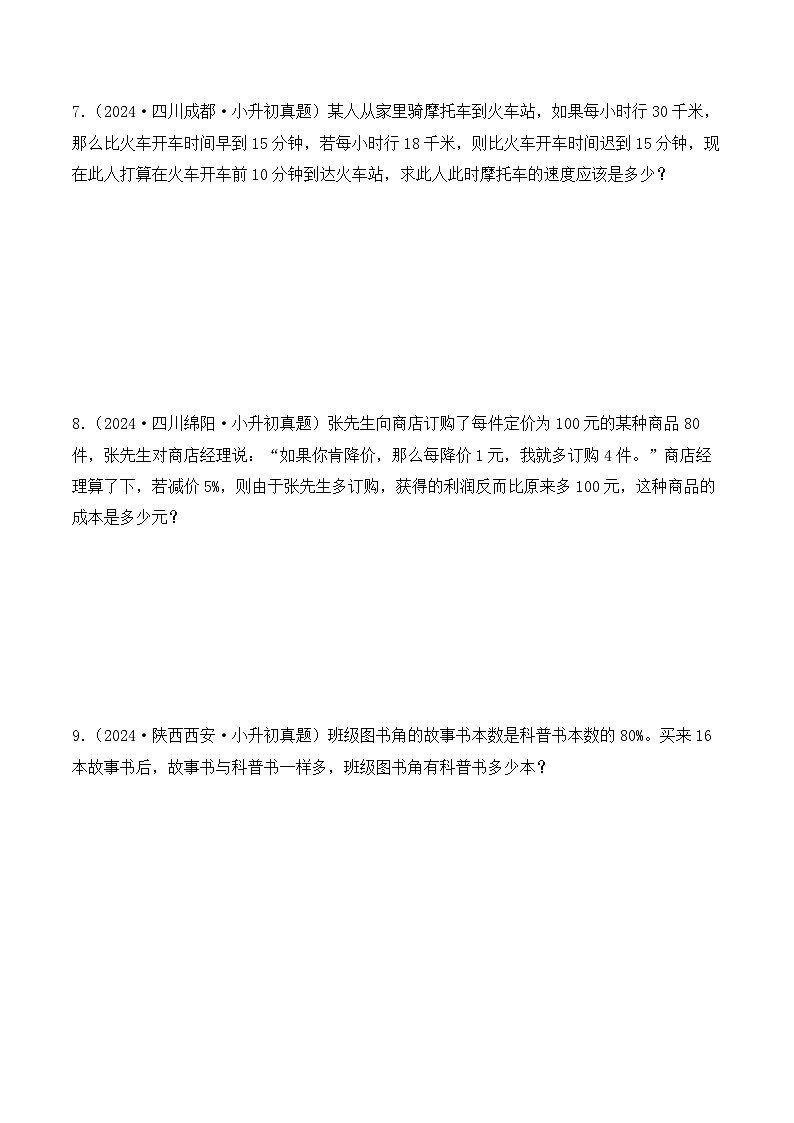 7.（2024·四川成都·小升初真题）某人从家里骑摩托车到火车站，如果每小时行 30 千米，那么比火车开车时间早到 15 分钟，若每小时行 18 千米，则比火车开车时间迟到 15 分钟，现在此人打算在火车开车前 10 分钟到达火车站，求此人此时摩托车的速度应该是多少？

8.（2024·四川绵阳·小升初真题）张先生向商店订购了每件定价为 100 元的某种商品 80 件，张先生对商店经理说：“如果你肯降价，那么每降价 1 元，我就多订购 4 件。”商店经理算了下，若减价 5%，则由于张先生多订购，获得的利润反而比原来多 100 元，这种商品的成本是多少元？

9.（2024·陕西西安·小升初真题）班级图书角的故事书本数是科普书本数的 80%。买来 16 本故事书后，故事书与科普书一样多，班级图书角有科普书多少本？